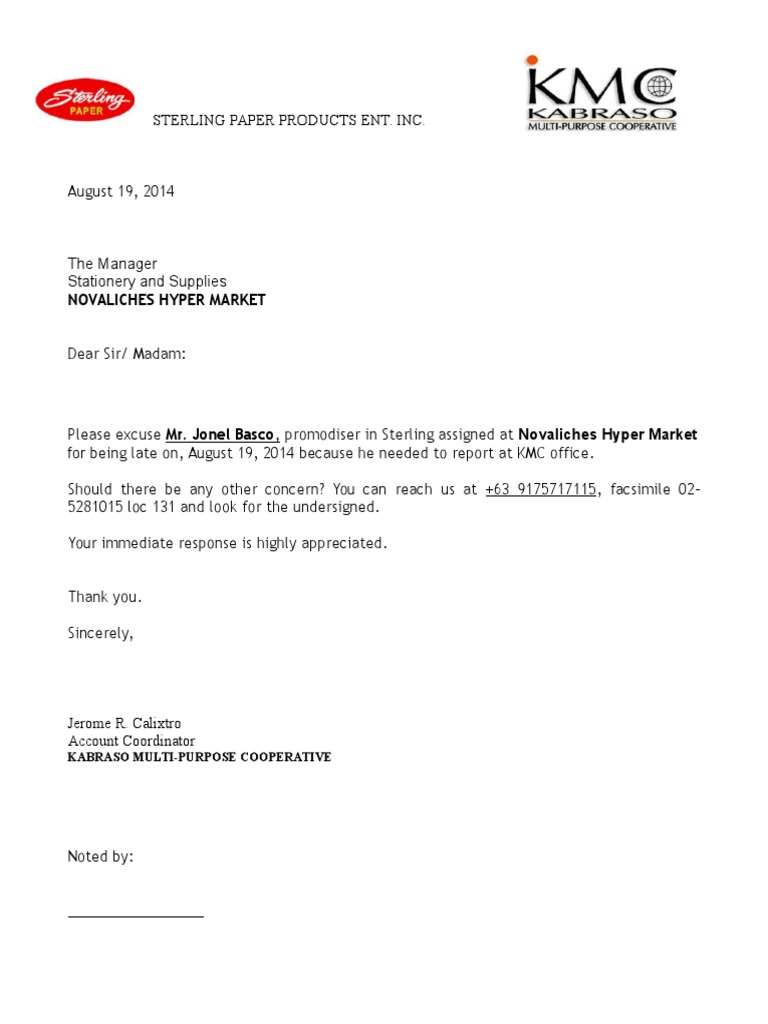 Sterling PAPER

STERLING PAPER PRODUCTS ENT. INC.

KMC KABRASO MULTI-PURPOSE COOPERATIVE

August 19, 2014

The Manager
Stationery and Supplies
NOVALICHES HYPER MARKET

Dear Sir/ Madam:

Please excuse Mr. Jonel Basco, promodiser in Sterling assigned at Novaliches Hyper Market for being late on, August 19, 2014 because he needed to report at KMC office.

Should there be any other concern? You can reach us at +63 9175717115, facsimile 02-5281015 loc 131 and look for the undersigned.

Your immediate response is highly appreciated.

Thank you.

Sincerely,

Jerome R. Calixtro
Account Coordinator
KABRASO MULTI-PURPOSE COOPERATIVE

Noted by: